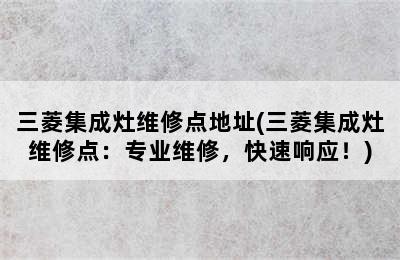 三菱集成灶维修点地址(三菱集成灶维修点：专业维修，快速响应！)